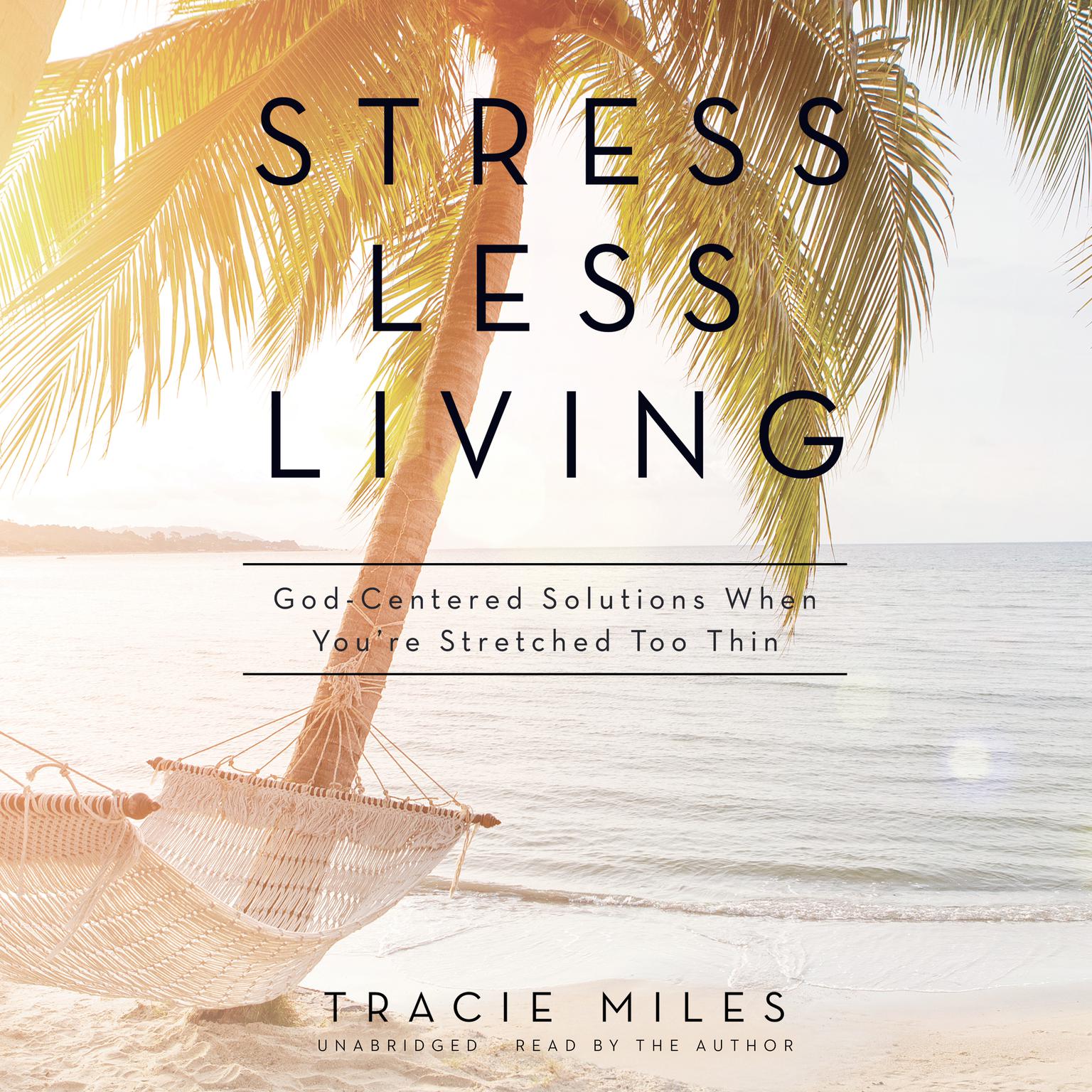 STRESS
LESS
LIVING

God-Centered Solutions When You're Stretched Too Thin

TRACIE MILES
UNABRIDGED READ BY THE AUTHOR